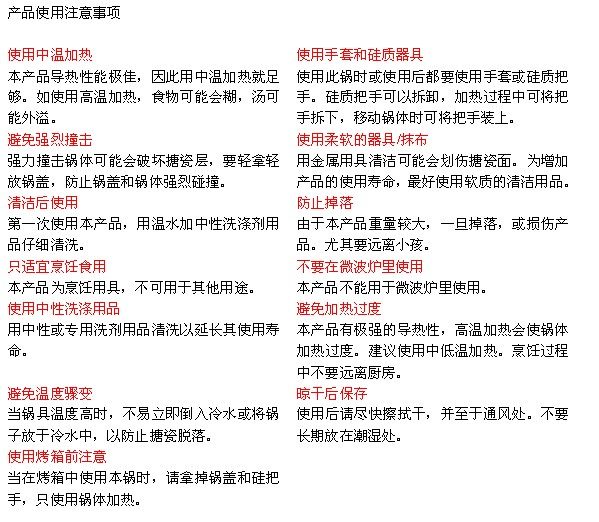 产品使用注意事项

使用中温加热
本产品导热性能极佳，因此用中温加热就足够。如使用高温加热，食物可能会糊，汤可能外溢。

避免强烈撞击
强力撞击锅体可能会破坏搪瓷层，要轻拿轻放锅盖，防止锅盖和锅体强烈碰撞。

清洁后使用
第一次使用本产品，用温水加中性洗涤剂用品仔细清洗。

只适宜烹饪食用
本产品为烹饪用具，不可用于其他用途。

使用中性洗涤用品
用中性或专用洗剂用品清洗以延长其使用寿命。

避免温度骤变
当锅具温度高时，不易立即倒入冷水或将锅子放于冷水中，以防止搪瓷脱落。

使用烤箱前注意
当在烤箱中使用本锅时，请拿掉锅盖和硅把手，只使用锅体加热。

使用手套和硅质器具
使用此锅时或使用后都要使用手套或硅质把手。硅质把手可以拆卸，加热过程中可将把手拆下，移动锅体时可将把手装上。

使用柔软的器具/抹布
用金属用具清洁可能会划伤搪瓷面。为增加产品的使用寿命，最好使用软质的清洁用品。

防止掉落
由于本产品重量较大，一旦掉落，或损伤产品。尤其要远离小孩。

不要在微波炉里使用
本产品不能用于微波炉里使用。

避免加热过度
本产品有极强的导热性，高温加热会使锅体加热过度。建议使用中低温加热。烹饪过程中不要远离厨房。

晾干后保存
使用后请尽快擦拭干，并至于通风处。不要长期放在潮湿处。